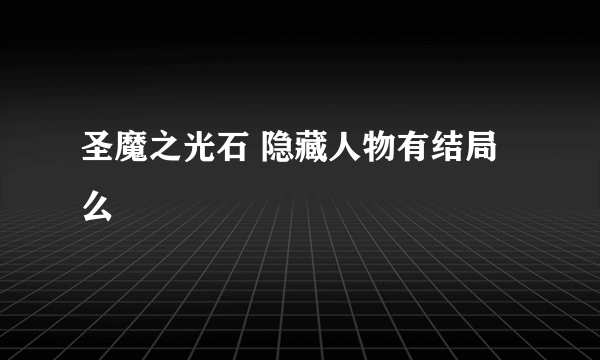 圣魔之光石 隐藏人物有结局么